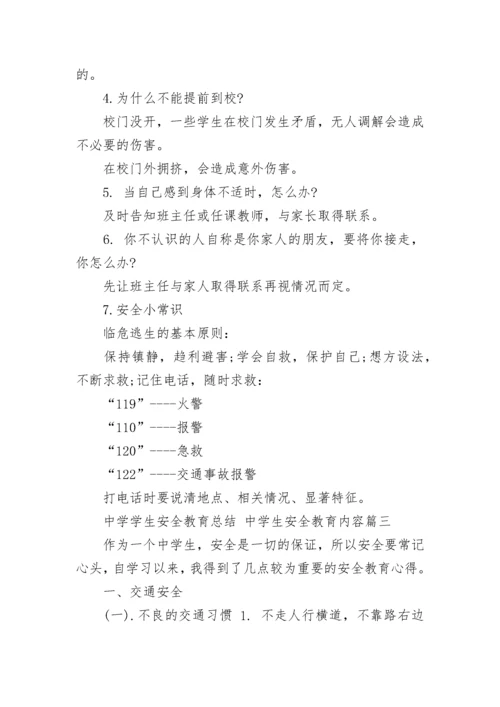 的。

4.为什么不能提前到校？

校门没开，一些学生在校门发生矛盾，无人调解会造成不必要的伤害。

在校门外拥挤，会造成意外伤害。

5. 当自己感到身体不适时，怎么办？

及时告知班主任或任课教师，与家长取得联系。

6. 你不认识的人自称是你家人的朋友，要将你接走，你怎么办？

先让班主任与家人取得联系再视情况而定。

7.安全小常识

临危逃生的基本原则：

保持镇静，趋利避害；学会自救，保护自己；想方设法，不断求救；记住电话，随时求救：

“119”----火警

“110”----报警

“120”----急救

“122”----交通事故报警

打电话时要说清地点、相关情况、显著特征。

中学学生安全教育总结 中学生安全教育内容篇三

作为一个中学生，安全是一切的保证，所以安全要常记心头，自学习以来，我得到了几点较为重要的安全教育心得。

一、交通安全

(一).不良的交通习惯 1. 不走人行横道，不靠路右边